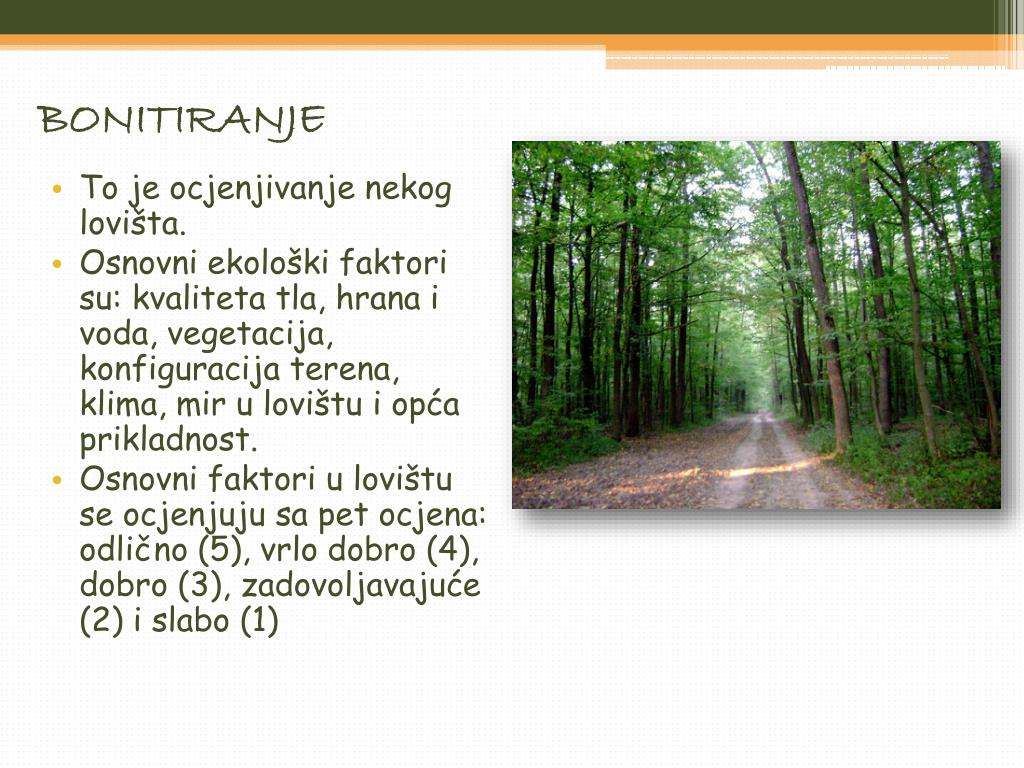 BONITIRANJE

• To je ocjenjivanje nekog lovišta.
• Osnovni ekološki faktori su: kvaliteta tla, hrana i voda, vegetacija, konfiguracija terena, klima, mir u lovištu i opća prikladnost.
• Osnovni faktori u lovištu se ocjenjuju sa pet ocjena: odlično (5), vrlo dobro (4), dobro (3), zadovoljavajuće (2) i slabo (1)